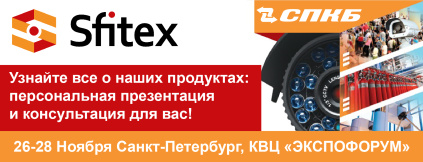 Sfitex

СПКБ

Узнайте все о наших продуктах: персональная презентация и консультация для вас!

26-28 Ноября Санкт-Петербург, КВЦ «ЭКСПОФОРУМ»